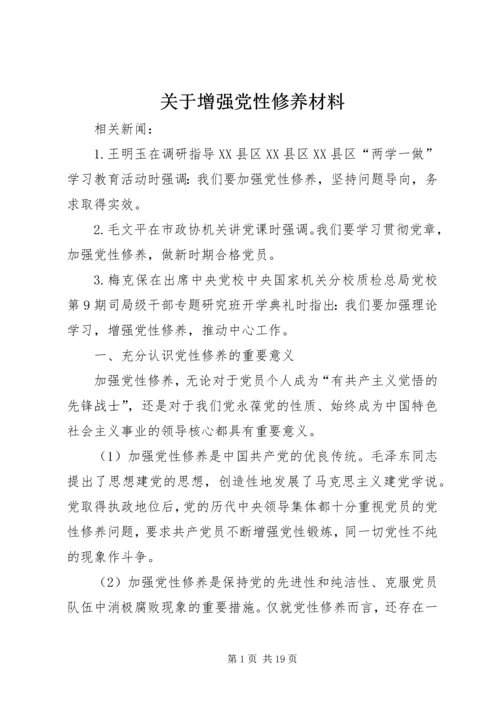 关于增强党性修养材料

相关新闻：

1.王明玉在调研指导XX县区XX县区XX县区“两学一做”学习教育活动时强调：我们要加强党性修养，坚持问题导向，务求取得实效。

2.毛文平在市政协机关讲党课时强调。我们要学习贯彻党章，加强党性修养，做新时期合格党员。

3.梅克保在出席中央党校中央国家机关分校质检总局党校第9期司局级干部专题研究班开学典礼时指出：我们要加强理论学习，增强党性修养，推动中心工作。

一、充分认识党性修养的重要意义

加强党性修养，无论对于党员个人成为“有共产主义觉悟的先锋战士”，还是对于我们党永葆党的性质、始终成为中国特色社会主义事业的领导核心都具有重要意义。

（1）加强党性修养是中国共产党的优良传统。毛泽东同志提出了思想建党的思想，创造性地发展了马克思主义建党学说。党取得执政地位后，党的历代中央领导集体都十分重视党员的党性修养问题，要求共产党员不断增强党性锻炼，同一切党性不纯的现象作斗争。

（2）加强党性修养是保持党的先进性和纯洁性、克服党员队伍中消极腐败现象的重要措施。仅就党性修养而言，还存在一

第1页 共19页